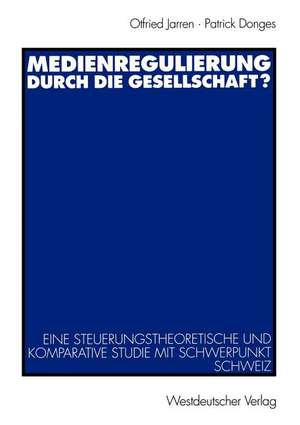 Otfried Jarren · Patrick Donges

MEDIENREGULIERUNG DURCH DIE GESELLSCHAFT?

EINE STEUERUNGSTHEORETISCHE UND KOMPARATIVE STUDIE MIT SCHWERPUNKT SCHWEIZ

Westdeutscher Verlag